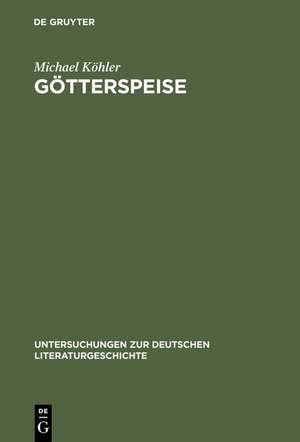 DE GRUYTER

Michael Köhler
GÖTTERSPEISE

UNTERSUCHUNGEN ZUR DEUTSCHEN LITERATURGESCHICHTE

DE
G